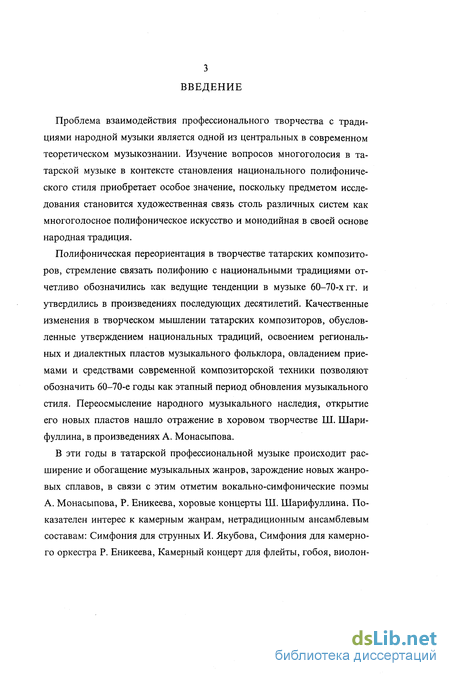 3

ВВЕДЕНИЕ

Проблема взаимодействия профессионального творчества с традициями народной музыки является одной из центральных в современном теоретическом музыкознании. Изучение вопросов многоголосия в татарской музыке в контексте становления национального полифонического стиля приобретает особое значение, поскольку предметом исследования становится художественная связь столь различных систем как многоголосное полифоническое искусство и монодийная в своей основе народная традиция.

Полифоническая переориентация в творчестве татарских композиторов, стремление связать полифонию с национальными традициями отчетливо обозначились как ведущие тенденции в музыке 60–70-х гг. и утвердились в произведениях последующих десятилетий. Качественные изменения в творческом мышлении татарских композиторов, обусловленные утверждением национальных традиций, освоением региональных и диалектных пластов музыкального фольклора, овладением приемами и средствами современной композиторской техники позволяют обозначить 60–70-е годы как этапный период обновления музыкального стиля. Переосмысление народного музыкального наследия, открытие его новых пластов нашло отражение в хоровом творчестве Ш. Шарифуллина, в произведениях А. Монасыпова.

В эти годы в татарской профессиональной музыке происходит расширение и обогащение музыкальных жанров, зарождение новых жанровых сплавов, в связи с этим отметим вокально-симфонические поэмы А. Монасыпова, Р. Еникеева, хоровые концерты Ш. Шарифуллина. Показателен интерес к камерным жанрам, нетрадиционным ансамблевым составам: Симфония для струнных И. Якубова, Симфония для камерного оркестра Р. Еникеева, Камерный концерт для флейты, гобоя, виолон-

dsLib.net
библиотека диссертаций